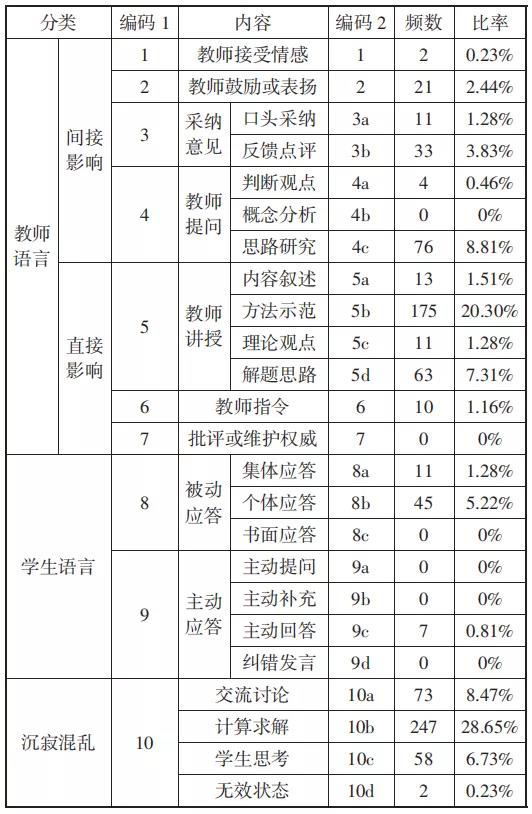 | 分类 | | 编码 1 | 内容 | | 编码 2 | 频数 | 比率 |
|---|---|---|---|---|---|---|---|
| 教师语言 | 间接影响 | 1 | 教师接受情感 | | 1 | 2 | 0.23% |
| | | 2 | 教师鼓励或表扬 | | 2 | 21 | 2.44% |
| | | 3 | 采纳意见 | 口头采纳 | 3a | 11 | 1.28% |
| | | | | 反馈点评 | 3b | 33 | 3.83% |
| | | 4 | 教师提问 | 判断观点 | 4a | 4 | 0.46% |
| | | | | 概念分析 | 4b | 0 | 0% |
| | | | | 思路研究 | 4c | 76 | 8.81% |
| | 直接影响 | 5 | 教师讲授 | 内容叙述 | 5a | 13 | 1.51% |
| | | | | 方法示范 | 5b | 175 | 20.30% |
| | | | | 理论观点 | 5c | 11 | 1.28% |
| | | | | 解题思路 | 5d | 63 | 7.31% |
| | | 6 | 教师指令 | | 6 | 10 | 1.16% |
| | | 7 | 批评或维护权威 | | 7 | 0 | 0% |
| 学生语言 | | 8 | 被动应答 | 集体应答 | 8a | 11 | 1.28% |
| | | | | 个体应答 | 8b | 45 | 5.22% |
| | | | | 书面应答 | 8c | 0 | 0% |
| | | 9 | 主动应答 | 主动提问 | 9a | 0 | 0% |
| | | | | 主动补充 | 9b | 0 | 0% |
| | | | | 主动回答 | 9c | 7 | 0.81% |
| | | | | 纠错发言 | 9d | 0 | 0% |
| 沉寂混乱 | | 10 | 交流讨论 | | 10a | 73 | 8.47% |
| | | | 计算求解 | | 10b | 247 | 28.65% |
| | | | 学生思考 | | 10c | 58 | 6.73% |
| | | | 无效状态 | | 10d | 2 | 0.23% |